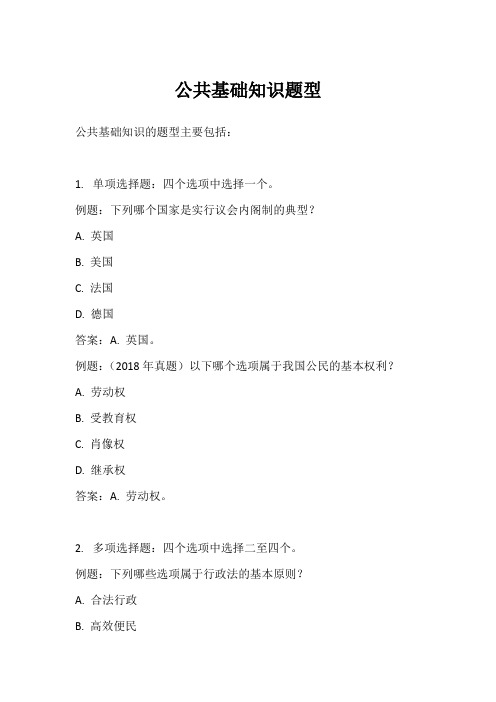 公共基础知识题型

公共基础知识的题型主要包括：

1. 单项选择题：四个选项中选择一个。

例题：下列哪个国家是实行议会内阁制的典型？

A. 英国

B. 美国

C. 法国

D. 德国

答案：A. 英国。

例题：（2018 年真题）以下哪个选项属于我国公民的基本权利？

A. 劳动权

B. 受教育权

C. 肖像权

D. 继承权

答案：A. 劳动权。

2. 多项选择题：四个选项中选择二至四个。

例题：下列哪些选项属于行政法的基本原则？

A. 合法行政

B. 高效便民